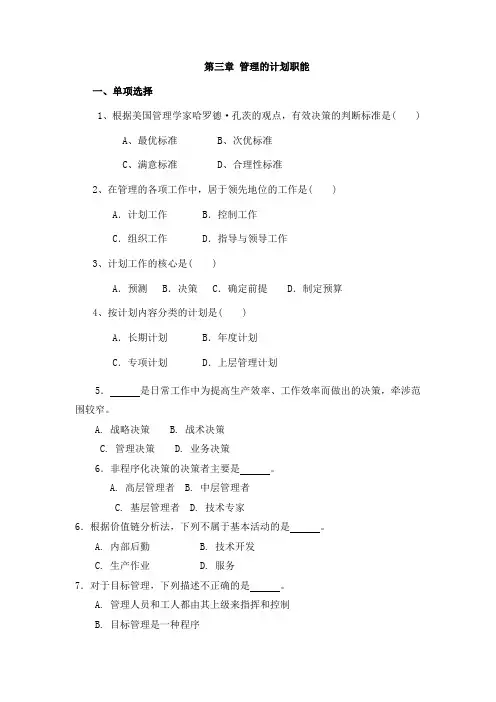 第三章 管理的计划职能

一、单项选择

1、根据美国管理学家哈罗德·孔茨的观点，有效决策的判断标准是（　）

A、最优标准　　B、次优标准

C、满意标准　　D、合理性标准

2、在管理的各项工作中，居于领先地位的工作是（　）

A. 计划工作　　B. 控制工作

C. 组织工作　　D. 指导与领导工作

3、计划工作的核心是（　）

A. 预测　B. 决策　C. 确定前提　D. 制定预算

4、按计划内容分类的计划是（　）

A. 长期计划　　B. 年度计划

C. 专项计划　　D. 上层管理计划

5. ______是日常工作中为提高生产效率、工作效率而做出的决策，牵涉范围较窄。

A. 战略决策　B. 战术决策

C. 管理决策　D. 业务决策

6. 非程序化决策的决策者主要是______。

A. 高层管理者　B. 中层管理者

C. 基层管理者　D. 技术专家

6. 根据价值链分析法，下列不属于基本活动的是______。

A. 内部后勤　　B. 技术开发

C. 生产作业　　D. 服务

7. 对于目标管理，下列描述不正确的是______。

A. 管理人员和工人都由其上级来指挥和控制

B. 目标管理是一种程序